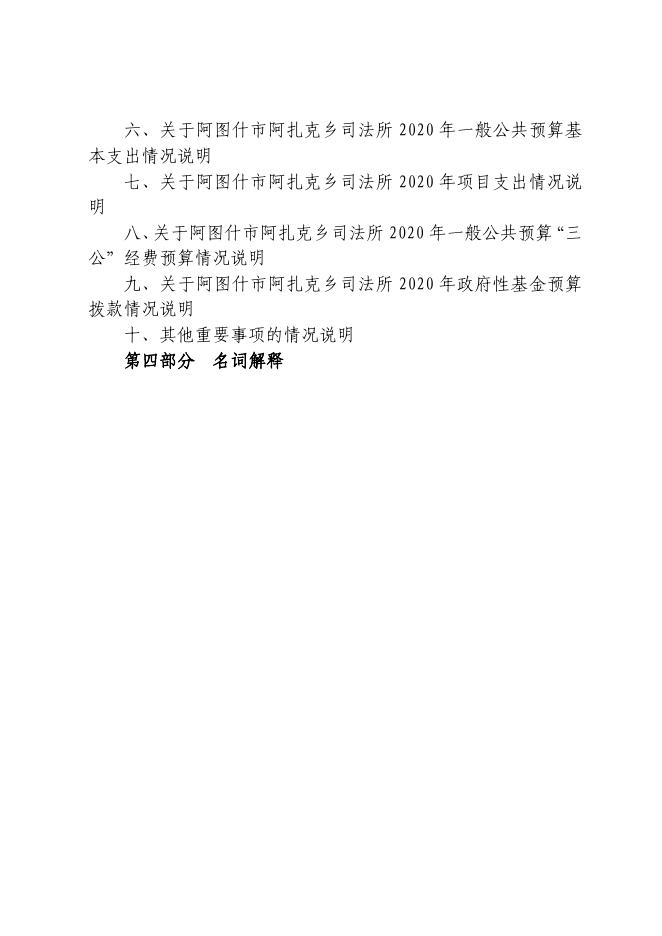 六、关于阿图什市阿扎克乡司法所 2020 年一般公共预算基本支出情况说明

七、关于阿图什市阿扎克乡司法所 2020 年项目支出情况说明

八、关于阿图什市阿扎克乡司法所 2020 年一般公共预算“三公”经费预算情况说明

九、关于阿图什市阿扎克乡司法所 2020 年政府性基金预算拨款情况说明

十、其他重要事项的情况说明

第四部分 名词解释